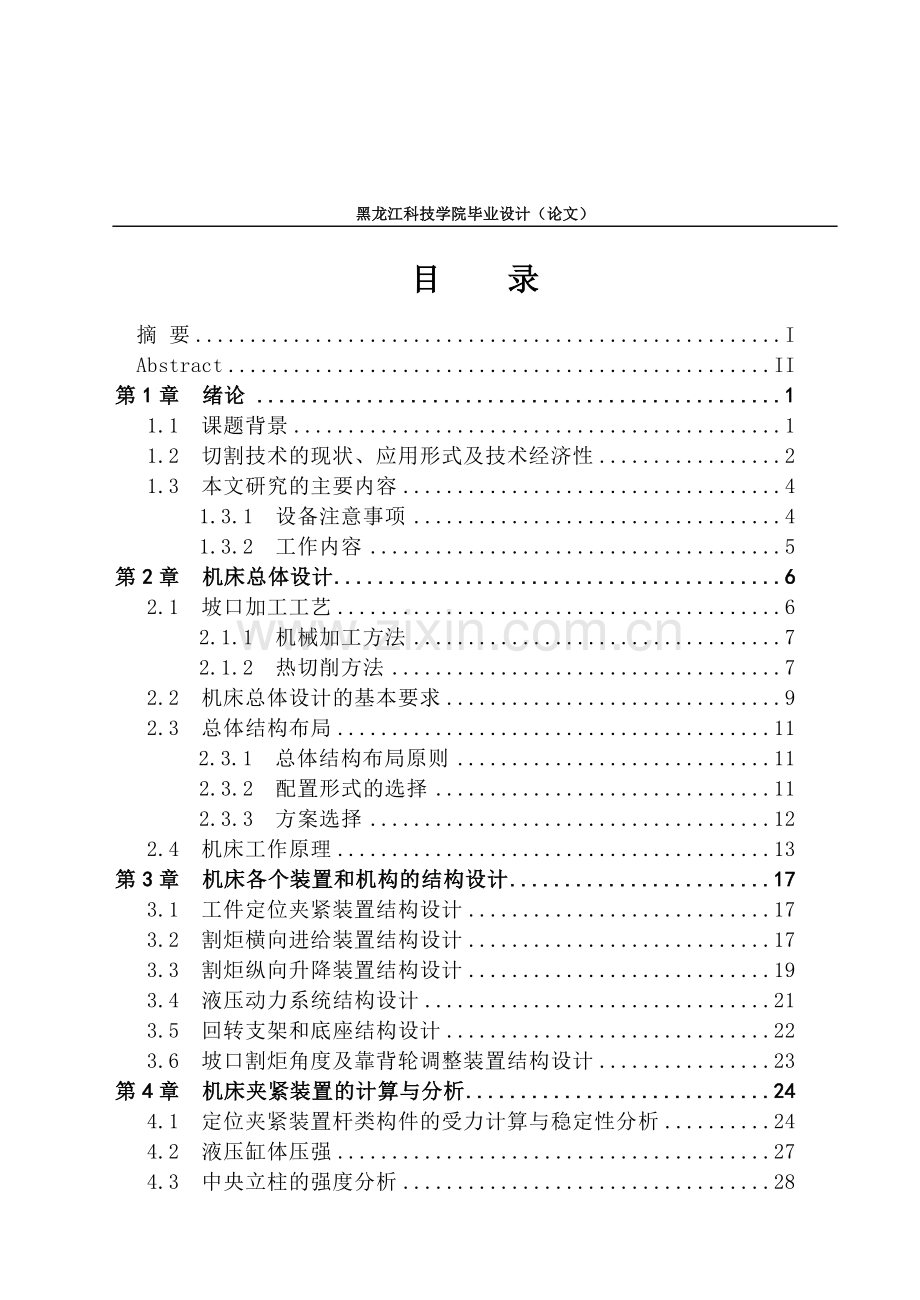 黑龙江科技学院毕业设计（论文）

目　　录

摘 要 I
Abstract II
第1章 绪论 1
1.1 课题背景 1
1.2 切割技术的现状、应用形式及技术经济性 2
1.3 本文研究的主要内容 4
1.3.1 设备注意事项 4
1.3.2 工作内容 5
第2章 机床总体设计 6
2.1 坡口加工工艺 6
2.1.1 机械加工方法 7
2.1.2 热切削方法 7
2.2 机床总体设计的基本要求 9
2.3 总体结构布局 11
2.3.1 总体结构布局原则 11
2.3.2 配置形式的选择 11
2.3.3 方案选择 12
2.4 机床工作原理 13
第3章 机床各个装置和机构的结构设计 17
3.1 工件定位夹紧装置结构设计 17
3.2 割炬横向进给装置结构设计 17
3.3 割炬纵向升降装置结构设计 19
3.4 液压动力系统结构设计 21
3.5 回转支架和底座结构设计 22
3.6 坡口割炬角度及靠背轮调整装置结构设计 23
第4章 机床夹紧装置的计算与分析 24
4.1 定位夹紧装置杆类构件的受力计算与稳定性分析 24
4.2 液压缸体压强 27
4.3 中央立柱的强度分析 28

www.zixin.com.cn